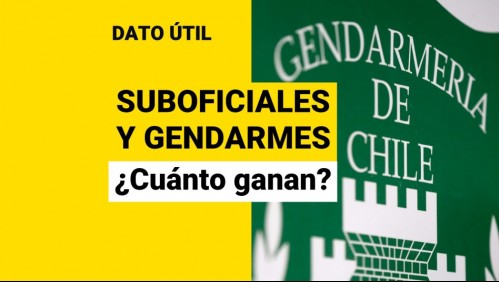 DATO ÚTIL

SUBOFICIALES Y GENDARMES

¿Cuánto ganan?

GENDARMERIA DE CHILE